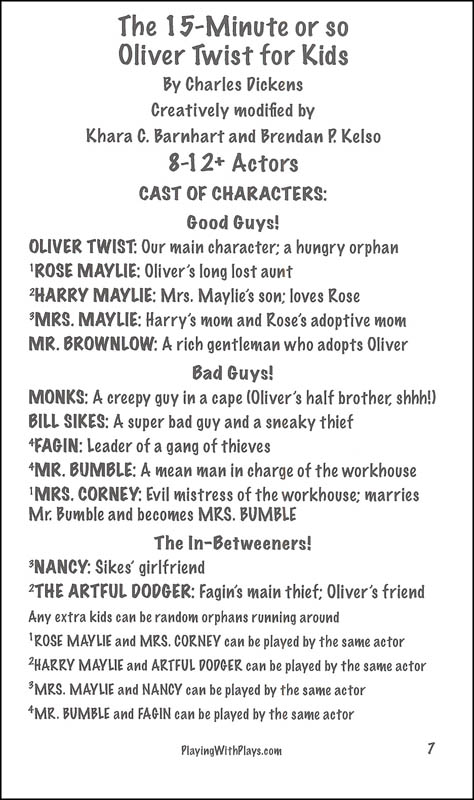 The 15-Minute or so Oliver Twist for Kids

By Charles Dickens

Creatively modified by

Khara C. Barnhart and Brendan P. Kelso

8-12+ Actors

CAST OF CHARACTERS:

Good Guys!

OLIVER TWIST: Our main character; a hungry orphan

$^1$ROSE MAYLIE: Oliver's long lost aunt

$^2$HARRY MAYLIE: Mrs. Maylie's son; loves Rose

$^3$MRS. MAYLIE: Harry's mom and Rose's adoptive mom

MR. BROWNLOW: A rich gentleman who adopts Oliver

Bad Guys!

MONKS: A creepy guy in a cape (Oliver's half brother, shhh!)

BILL SIKES: A super bad guy and a sneaky thief

$^4$FAGIN: Leader of a gang of thieves

$^4$MR. BUMBLE: A mean man in charge of the workhouse

$^1$MRS. CORNEY: Evil mistress of the workhouse; marries Mr. Bumble and becomes MRS. BUMBLE

The In-Betweeners!

$^3$NANCY: Sikes' girlfriend

$^2$THE ARTFUL DODGER: Fagin's main thief; Oliver's friend

Any extra kids can be random orphans running around

$^1$ROSE MAYLIE and MRS. CORNEY can be played by the same actor

$^2$HARRY MAYLIE and ARTFUL DODGER can be played by the same actor

$^3$MRS. MAYLIE and NANCY can be played by the same actor

$^4$MR. BUMBLE and FAGIN can be played by the same actor

PlayingWithPlays.com

7